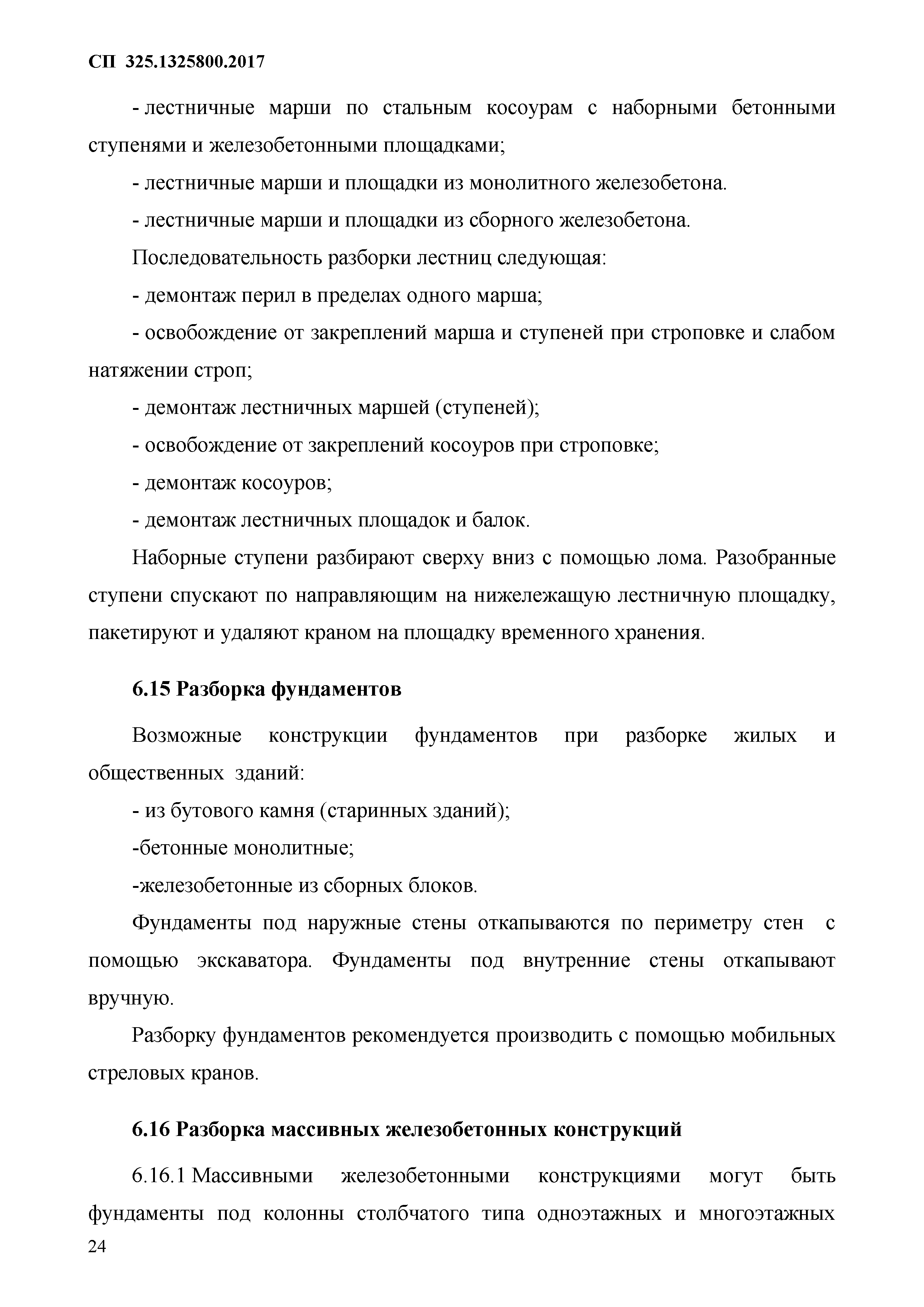 СП 325.1325800.2017

- лестничные марши по стальным косоурам с наборными бетонными ступенями и железобетонными площадками;

- лестничные марши и площадки из монолитного железобетона.

- лестничные марши и площадки из сборного железобетона.

Последовательность разборки лестниц следующая:

- демонтаж перил в пределах одного марша;

- освобождение от закреплений марша и ступеней при строповке и слабом натяжении строп;

- демонтаж лестничных маршей (ступеней);

- освобождение от закреплений косоуров при строповке;

- демонтаж косоуров;

- демонтаж лестничных площадок и балок.

Наборные ступени разбирают сверху вниз с помощью лома. Разобранные ступени спускают по направляющим на нижележащую лестничную площадку, пакетируют и удаляют краном на площадку временного хранения.

6.15 Разборка фундаментов

Возможные конструкции фундаментов при разборке жилых и общественных зданий:

- из бутового камня (старинных зданий);

-бетонные монолитные;

-железобетонные из сборных блоков.

Фундаменты под наружные стены откапываются по периметру стен с помощью экскаватора. Фундаменты под внутренние стены откапывают вручную.

Разборку фундаментов рекомендуется производить с помощью мобильных стреловых кранов.

6.16 Разборка массивных железобетонных конструкций

6.16.1 Массивными железобетонными конструкциями могут быть фундаменты под колонны столбчатого типа одноэтажных и многоэтажных

24